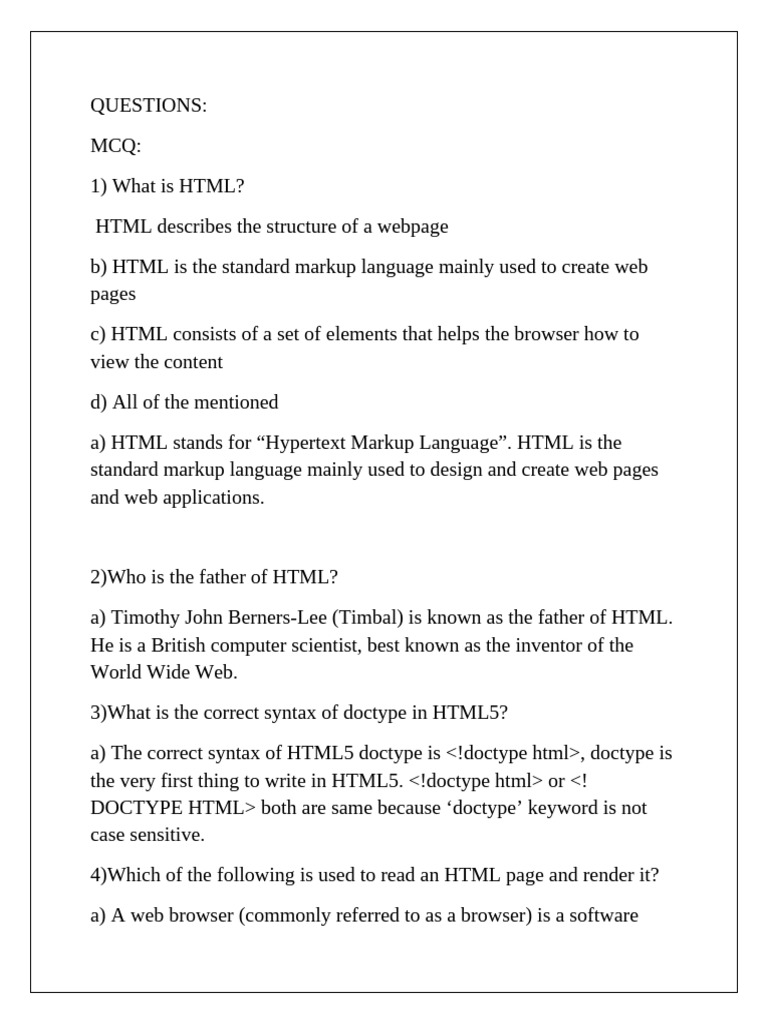 QUESTIONS:

MCQ:

1) What is HTML?

HTML describes the structure of a webpage

b) HTML is the standard markup language mainly used to create web pages

c) HTML consists of a set of elements that helps the browser how to view the content

d) All of the mentioned

a) HTML stands for “Hypertext Markup Language”. HTML is the standard markup language mainly used to design and create web pages and web applications.

2)Who is the father of HTML?

a) Timothy John Berners-Lee (Timbal) is known as the father of HTML. He is a British computer scientist, best known as the inventor of the World Wide Web.

3)What is the correct syntax of doctype in HTML5?

a) The correct syntax of HTML5 doctype is <!doctype html>, doctype is the very first thing to write in HTML5. <!doctype html> or <! DOCTYPE HTML> both are same because ‘doctype’ keyword is not case sensitive.

4)Which of the following is used to read an HTML page and render it?

a) A web browser (commonly referred to as a browser) is a software